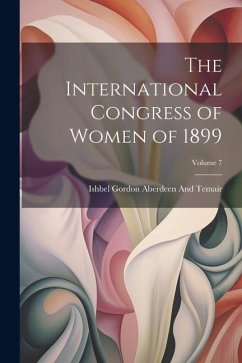 The International Congress of Women of 1899

Volume 7

Ishbel Gordon Aberdeen And Temair